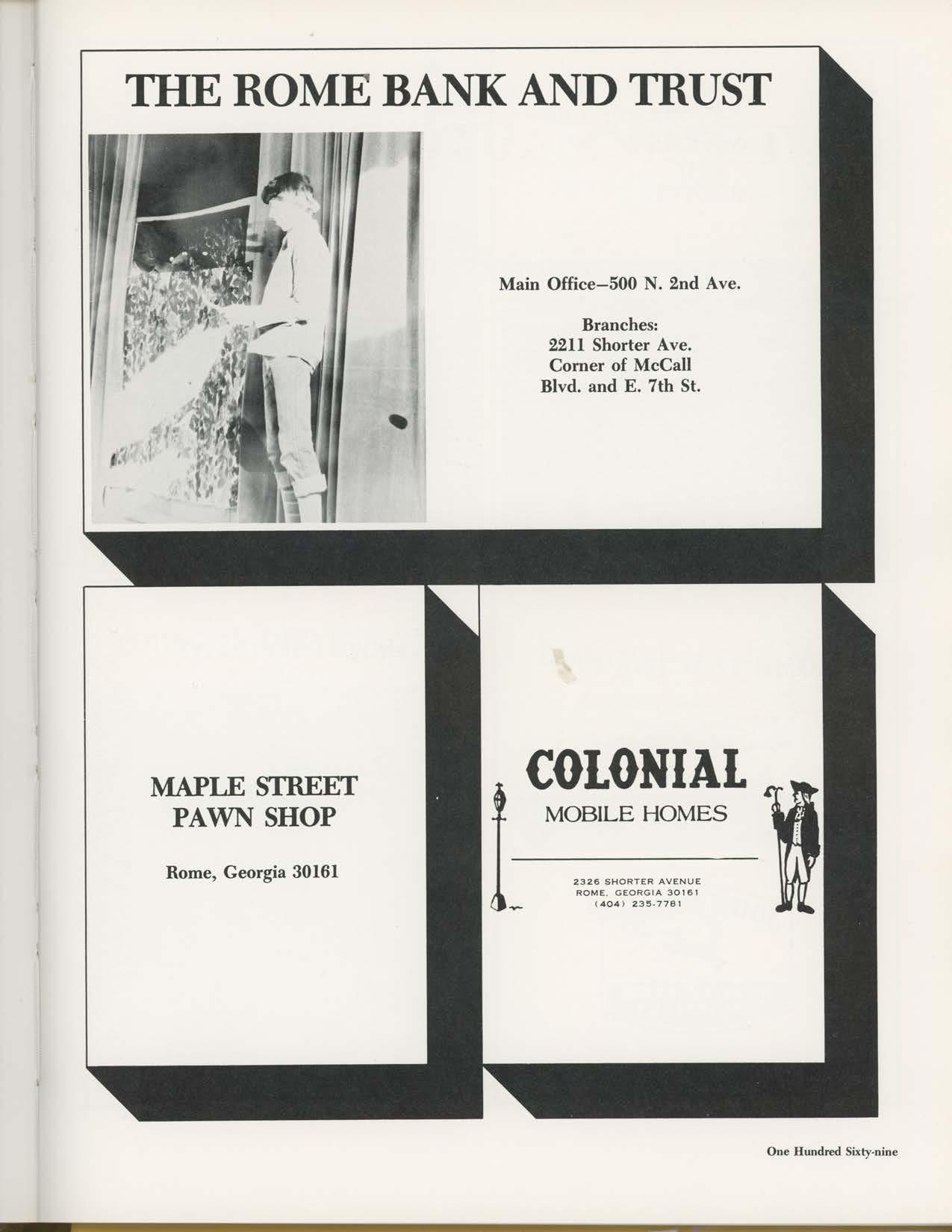 THE ROME BANK AND TRUST

Main Office–500 N. 2nd Ave.

Branches:
2211 Shorter Ave.
Corner of McCall
Blvd. and E. 7th St.

MAPLE STREET
PAWN SHOP

Rome, Georgia 30161

COLONIAL
MOBILE HOMES

2326 SHORTER AVENUE
ROME, GEORGIA 30161
(404) 235-7781

One Hundred Sixty-nine